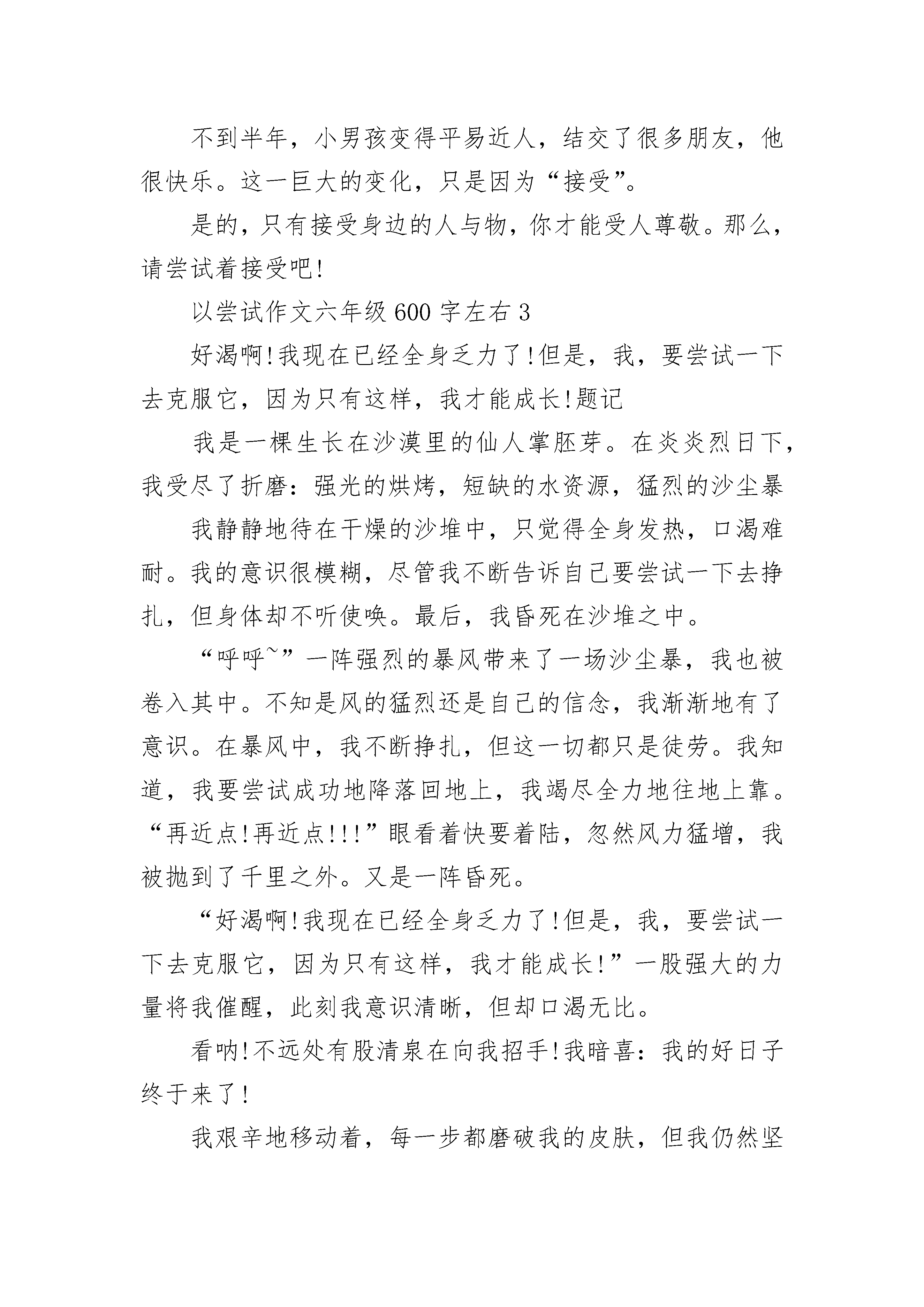 不到半年，小男孩变得平易近人，结交了很多朋友，他很快乐。这一巨大的变化，只是因为“接受”。

是的，只有接受身边的人与物，你才能受人尊敬。那么，请尝试着接受吧!

以尝试作文六年级600字左右3

好渴啊!我现在已经全身乏力了!但是，我，要尝试一下去克服它，因为只有这样，我才能成长!题记

我是一棵生长在沙漠里的仙人掌胚芽。在炎炎烈日下，我受尽了折磨：强光的烘烤，短缺的水资源，猛烈的沙尘暴

我静静地待在干燥的沙堆中，只觉得全身发热，口渴难耐。我的意识很模糊，尽管我不断告诉自己要尝试一下去挣扎，但身体却不听使唤。最后，我昏死在沙堆之中。

“呼呼~”一阵强烈的暴风带来了一场沙尘暴，我也被卷入其中。不知是风的猛烈还是自己的信念，我渐渐地有了意识。在暴风中，我不断挣扎，但这一切都只是徒劳。我知道，我要尝试成功地降落回地上，我竭尽全力地往地上靠。“再近点!再近点!!!”眼看着快要着陆，忽然风力猛增，我被抛到了千里之外。又是一阵昏死。

“好渴啊!我现在已经全身乏力了!但是，我，要尝试一下去克服它，因为只有这样，我才能成长!”一股强大的力量将我催醒，此刻我意识清晰，但却口渴无比。

看呐!不远处有股清泉在向我招手!我暗喜：我的好日子终于来了!

我艰辛地移动着，每一步都磨破我的皮肤，但我仍然坚